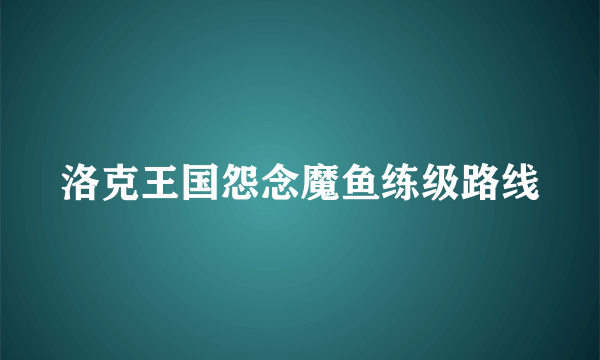 洛克王国怨念魔鱼练级路线